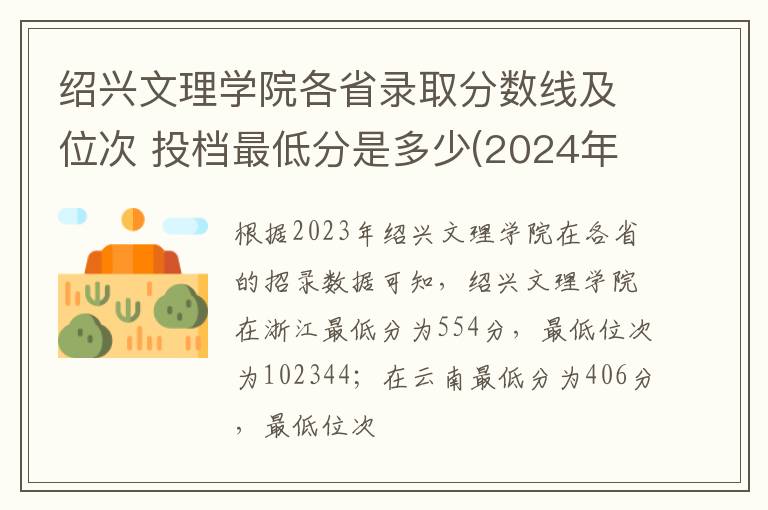 绍兴文理学院各省录取分数线及位次 投档最低分是多少(2024年

根据2023年绍兴文理学院在各省的招录数据可知，绍兴文理学院在浙江最低分为554分，最低位次为102344；在云南最低分为406分，最低位次